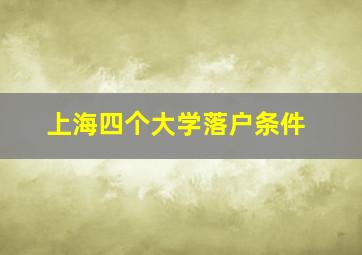 上海四个大学落户条件